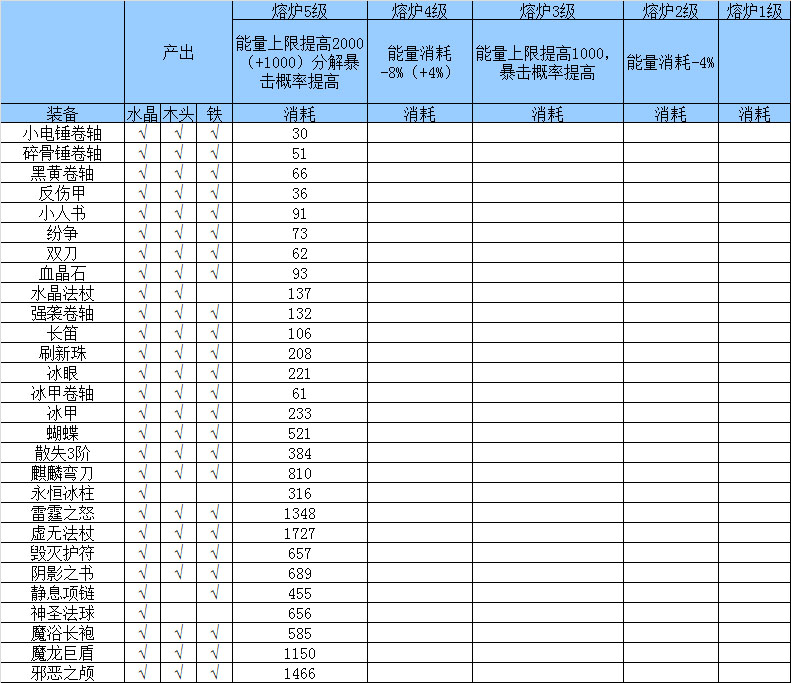 |  | 产出 |  |  | 熔炉5级 | 熔炉4级 | 熔炉3级 | 熔炉2级 | 熔炉1级 |
|---|---|---|---|---|---|---|---|---|
|  |  |  |  | 能量上限提高2000（+1000）分解暴击概率提高 | 能量消耗-8%（+4%） | 能量上限提高1000，暴击概率提高 | 能量消耗-4% |  |
| 装备 | 水晶 | 木头 | 铁 | 消耗 | 消耗 | 消耗 | 消耗 | 消耗 |
| 小电锤卷轴 | √ | √ | √ | 30 |  |  |  |  |
| 碎骨锤卷轴 | √ | √ | √ | 51 |  |  |  |  |
| 黑黄卷轴 | √ | √ | √ | 66 |  |  |  |  |
| 反伤甲 | √ | √ | √ | 36 |  |  |  |  |
| 小人书 | √ | √ | √ | 91 |  |  |  |  |
| 纷争 | √ | √ | √ | 73 |  |  |  |  |
| 双刀 | √ | √ | √ | 62 |  |  |  |  |
| 血晶石 | √ | √ | √ | 93 |  |  |  |  |
| 水晶法杖 | √ | √ |  | 137 |  |  |  |  |
| 强袭卷轴 | √ | √ | √ | 132 |  |  |  |  |
| 长笛 | √ | √ | √ | 106 |  |  |  |  |
| 刷新珠 | √ | √ | √ | 208 |  |  |  |  |
| 冰眼 | √ | √ | √ | 221 |  |  |  |  |
| 冰甲卷轴 | √ | √ | √ | 61 |  |  |  |  |
| 冰甲 | √ | √ | √ | 233 |  |  |  |  |
| 蝴蝶 | √ | √ | √ | 521 |  |  |  |  |
| 散失3阶 | √ | √ | √ | 384 |  |  |  |  |
| 麒麟弯刀 | √ | √ | √ | 810 |  |  |  |  |
| 永恒冰柱 | √ |  |  | 316 |  |  |  |  |
| 雷霆之怒 | √ | √ | √ | 1348 |  |  |  |  |
| 虚无法杖 | √ | √ | √ | 1727 |  |  |  |  |
| 毁灭护符 | √ | √ | √ | 657 |  |  |  |  |
| 阴影之书 | √ | √ | √ | 689 |  |  |  |  |
| 静息项链 | √ |  | √ | 455 |  |  |  |  |
| 神圣法球 | √ |  |  | 656 |  |  |  |  |
| 魔浴长袍 | √ | √ | √ | 585 |  |  |  |  |
| 魔龙巨盾 | √ | √ | √ | 1150 |  |  |  |  |
| 邪恶之颅 | √ | √ | √ | 1466 |  |  |  |  |